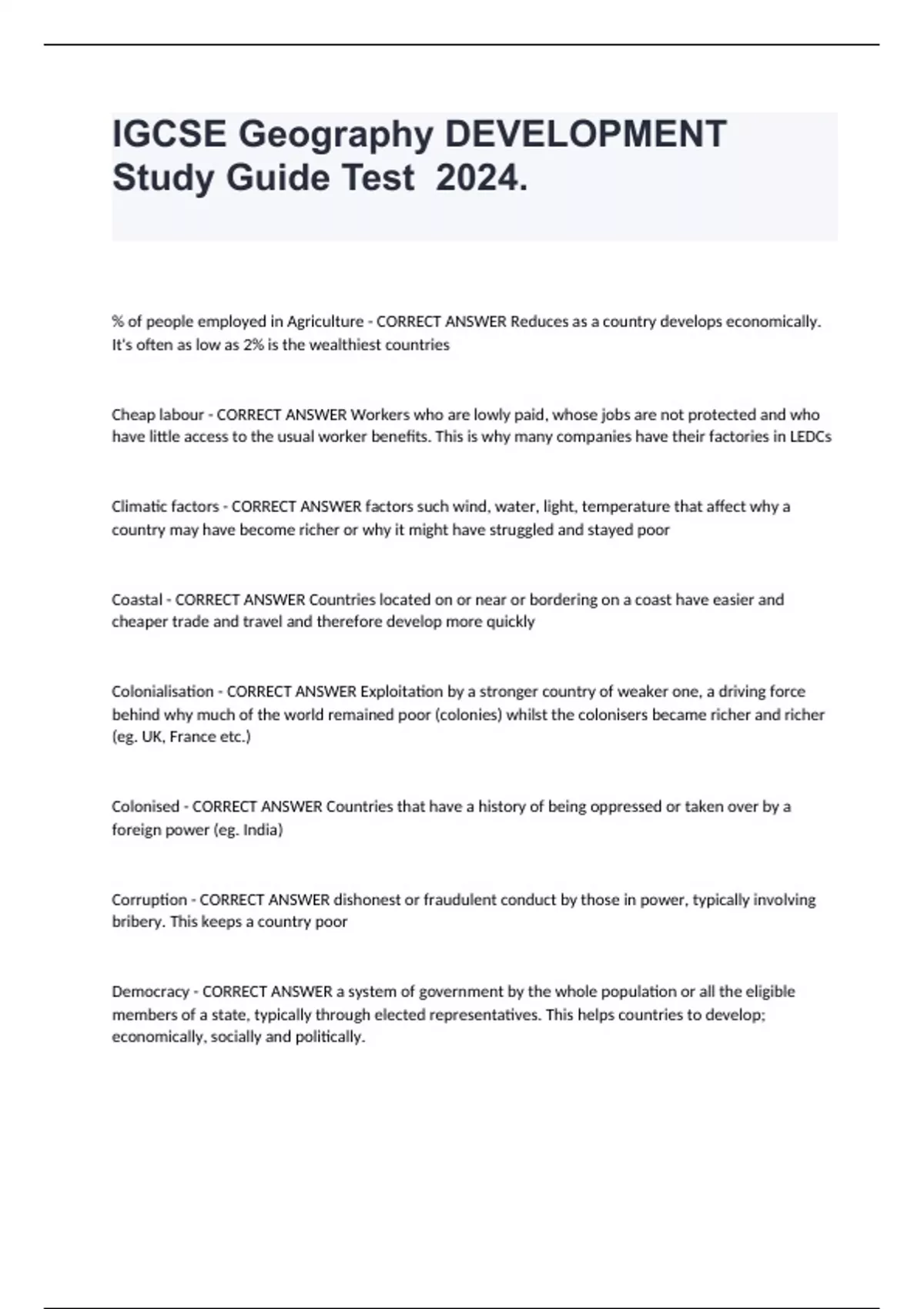 IGCSE Geography DEVELOPMENT Study Guide Test 2024.

% of people employed in Agriculture - CORRECT ANSWER Reduces as a country develops economically. It's often as low as 2% is the wealthiest countries

Cheap labour - CORRECT ANSWER Workers who are lowly paid, whose jobs are not protected and who have little access to the usual worker benefits. This is why many companies have their factories in LEDCs

Climatic factors - CORRECT ANSWER factors such wind, water, light, temperature that affect why a country may have become richer or why it might have struggled and stayed poor

Coastal - CORRECT ANSWER Countries located on or near or bordering on a coast have easier and cheaper trade and travel and therefore develop more quickly

Colonialisation - CORRECT ANSWER Exploitation by a stronger country of weaker one, a driving force behind why much of the world remained poor (colonies) whilst the colonisers became richer and richer (eg. UK, France etc.)

Colonised - CORRECT ANSWER Countries that have a history of being oppressed or taken over by a foreign power (eg. India)

Corruption - CORRECT ANSWER dishonest or fraudulent conduct by those in power, typically involving bribery. This keeps a country poor

Democracy - CORRECT ANSWER a system of government by the whole population or all the eligible members of a state, typically through elected representatives. This helps countries to develop; economically, socially and politically.